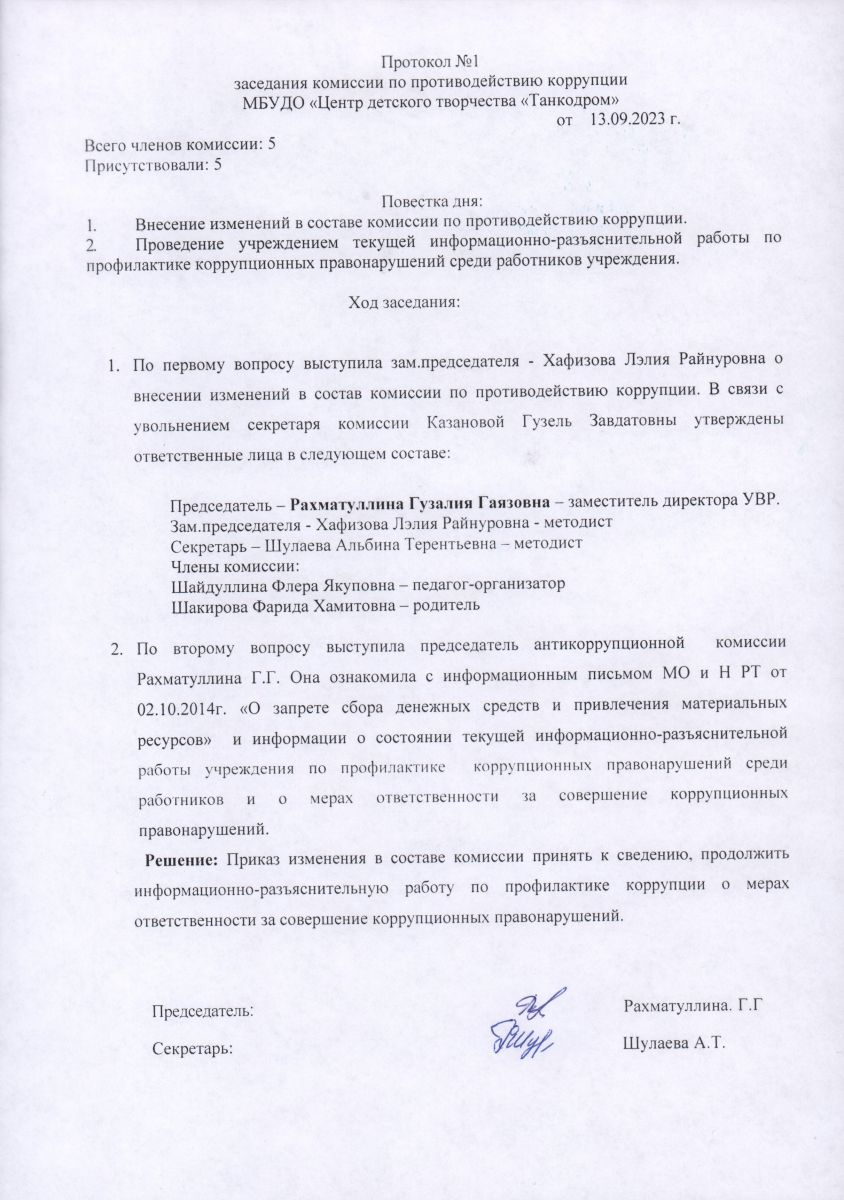 Протокол №1
заседания комиссии по противодействию коррупции
МБУДО «Центр детского творчества «Танкодром»
от 13.09.2023 г.

Всего членов комиссии: 5
Присутствовали: 5

Повестка дня:
1. Внесение изменений в составе комиссии по противодействию коррупции.
2. Проведение учреждением текущей информационно-разъяснительной работы по профилактике коррупционных правонарушений среди работников учреждения.

Ход заседания:

1. По первому вопросу выступила зам.председателя - Хафизова Лэлия Райнуровна о внесении изменений в состав комиссии по противодействию коррупции. В связи с увольнением секретаря комиссии Казановой Гузель Завдатовны утверждены ответственные лица в следующем составе:

Председатель – Рахматуллина Гузалия Гаязовна – заместитель директора УВР.
Зам.председателя - Хафизова Лэлия Райнуровна - методист
Секретарь – Шулаева Альбина Терентьевна – методист
Члены комиссии:
Шайдуллина Флера Якуповна – педагог-организатор
Шакирова Фарида Хамитовна – родитель

2. По второму вопросу выступила председатель антикоррупционной комиссии Рахматуллина Г.Г. Она ознакомила с информационным письмом МО и Н РТ от 02.10.2014г. «О запрете сбора денежных средств и привлечения материальных ресурсов» и информации о состоянии текущей информационно-разъяснительной работы учреждения по профилактике коррупционных правонарушений среди работников и о мерах ответственности за совершение коррупционных правонарушений.
Решение: Приказ изменения в составе комиссии принять к сведению, продолжить информационно-разъяснительную работу по профилактике коррупции о мерах ответственности за совершение коррупционных правонарушений.

Председатель: Рахматуллина. Г.Г
Секретарь: Шулаева А.Т.